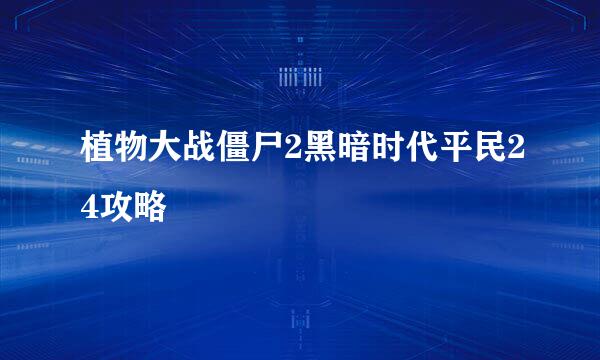 植物大战僵尸2黑暗时代平民24攻略